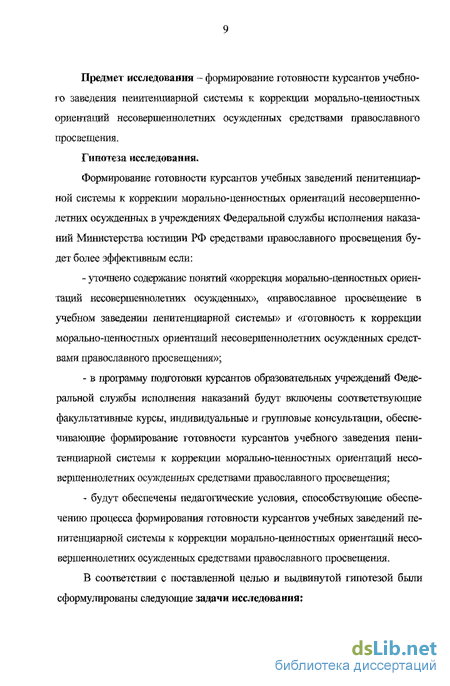 9

Предмет исследования – формирование готовности курсантов учебного заведения пенитенциарной системы к коррекции морально-ценностных ориентаций несовершеннолетних осужденных средствами православного просвещения.

Гипотеза исследования.

Формирование готовности курсантов учебных заведений пенитенциарной системы к коррекции морально-ценностных ориентаций несовершеннолетних осужденных в учреждениях Федеральной службы исполнения наказаний Министерства юстиции РФ средствами православного просвещения будет более эффективным если:

- уточнено содержание понятий «коррекция морально-ценностных ориентаций несовершеннолетних осужденных», «православное просвещение в учебном заведении пенитенциарной системы» и «готовность к коррекции морально-ценностных ориентаций несовершеннолетних осужденных средствами православного просвещения»;

- в программу подготовки курсантов образовательных учреждений Федеральной службы исполнения наказаний будут включены соответствующие факультативные курсы, индивидуальные и групповые консультации, обеспечивающие формирование готовности курсантов учебного заведения пенитенциарной системы к коррекции морально-ценностных ориентаций несовершеннолетних осужденных средствами православного просвещения;

- будут обеспечены педагогические условия, способствующие обеспечению процесса формирования готовности курсантов учебных заведений пенитенциарной системы к коррекции морально-ценностных ориентаций несовершеннолетних осужденных средствами православного просвещения.

В соответствии с поставленной целью и выдвинутой гипотезой были сформулированы следующие задачи исследования:

dsLib.net
библиотека диссертаций